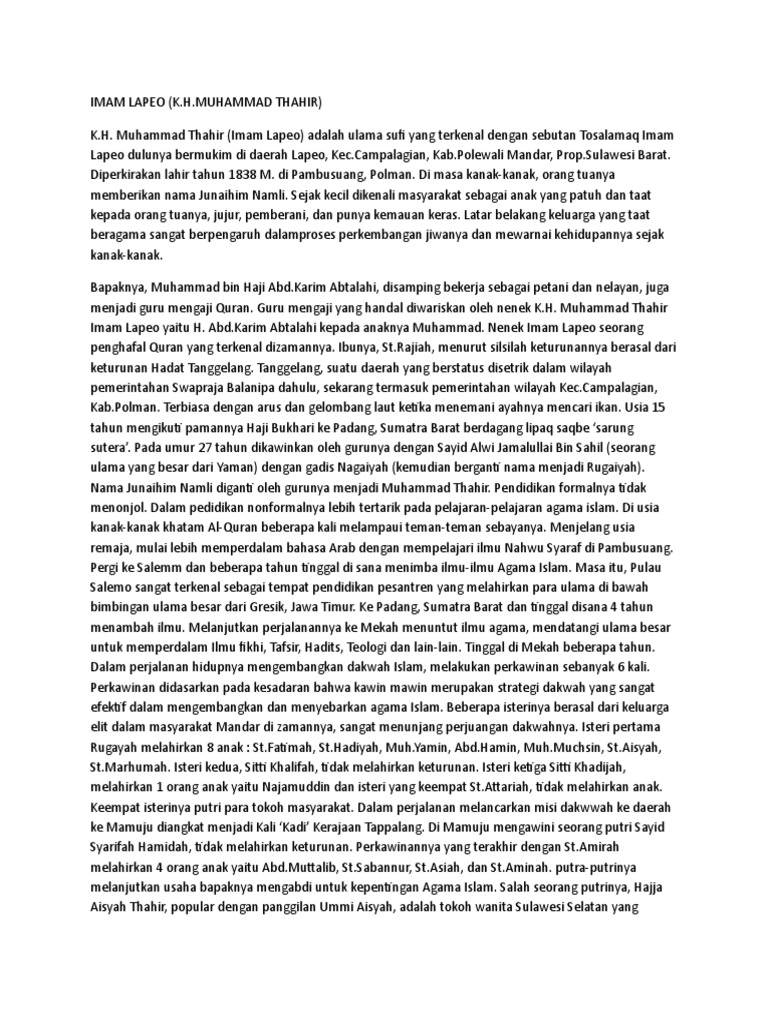 IMAM LAPEO (K.H.MUHAMMAD THAHIR)

K.H. Muhammad Thahir (Imam Lapeo) adalah ulama sufi yang terkenal dengan sebutan Tosalamaq Imam Lapeo dulunya bermukim di daerah Lapeo, Kec.Campalagian, Kab.Polewali Mandar, Prop.Sulawesi Barat. Diperkirakan lahir tahun 1838 M. di Pambusuang, Polman. Di masa kanak-kanak, orang tuanya memberikan nama Junaihim Namli. Sejak kecil dikenali masyarakat sebagai anak yang patuh dan taat kepada orang tuanya, jujur, pemberani, dan punya kemauan keras. Latar belakang keluarga yang taat beragama sangat berpengaruh dalamproses perkembangan jiwanya dan mewarnai kehidupannya sejak kanak-kanak.

Bapaknya, Muhammad bin Haji Abd.Karim Abtalahi, disamping bekerja sebagai petani dan nelayan, juga menjadi guru mengaji Quran. Guru mengaji yang handal diwariskan oleh nenek K.H. Muhammad Thahir Imam Lapeo yaitu H. Abd.Karim Abtalahi kepada anaknya Muhammad. Nenek Imam Lapeo seorang penghafal Quran yang terkenal dizamannya. Ibunya, St.Rajiah, menurut silsilah keturunannya berasal dari keturunan Hadat Tanggelang. Tanggelang, suatu daerah yang berstatus disetrik dalam wilayah pemerintahan Swapraja Balanipa dahulu, sekarang termasuk pemerintahan wilayah Kec.Campalagian, Kab.Polman. Terbiasa dengan arus dan gelombang laut ketika menemani ayahnya mencari ikan. Usia 15 tahun mengikuti pamannya Haji Bukhari ke Padang, Sumatra Barat berdagang lipaq saqbe 'sarung sutera'. Pada umur 27 tahun dikawinkan oleh gurunya dengan Sayid Alwi Jamalullai Bin Sahil (seorang ulama yang besar dari Yaman) dengan gadis Nagaiyah (kemudian berganti nama menjadi Rugaiyah). Nama Junaihim Namli diganti oleh gurunya menjadi Muhammad Thahir. Pendidikan formalnya tidak menonjol. Dalam pedidikan nonformalnya lebih tertarik pada pelajaran-pelajaran agama islam. Di usia kanak-kanak khatam Al-Quran beberapa kali melampaui teman-teman sebayanya. Menjelang usia remaja, mulai lebih memperdalam bahasa Arab dengan mempelajari ilmu Nahwu Syaraf di Pambusuang. Pergi ke Salemm dan beberapa tahun tinggal di sana menimba ilmu-ilmu Agama Islam. Masa itu, Pulau Salemo sangat terkenal sebagai tempat pendidikan pesantren yang melahirkan para ulama di bawah bimbingan ulama besar dari Gresik, Jawa Timur. Ke Padang, Sumatra Barat dan tinggal disana 4 tahun menambah ilmu. Melanjutkan perjalanannya ke Mekah menuntut ilmu agama, mendatangi ulama besar untuk memperdalam Ilmu fikhi, Tafsir, Hadits, Teologi dan lain-lain. Tinggal di Mekah beberapa tahun. Dalam perjalanan hidupnya mengembangkan dakwah Islam, melakukan perkawinan sebanyak 6 kali. Perkawinan didasarkan pada kesadaran bahwa kawin mawin merupakan strategi dakwah yang sangat efektif dalam mengembangkan dan menyebarkan agama Islam. Beberapa isterinya berasal dari keluarga elit dalam masyarakat Mandar di zamannya, sangat menunjang perjuangan dakwahnya. Isteri pertama Rugayah melahirkan 8 anak : St.Fatimah, St.Hadiyah, Muh.Yamin, Abd.Hamin, Muh.Muchsin, St.Aisyah, St.Marhumah. Isteri kedua, Sitti Khalifah, tidak melahirkan keturunan. Isteri ketiga Sitti Khadijah, melahirkan 1 orang anak yaitu Najamuddin dan isteri yang keempat St.Attariah, tidak melahirkan anak. Keempat isterinya putri para tokoh masyarakat. Dalam perjalanan melancarkan misi dakwwah ke daerah ke Mamuju diangkat menjadi Kali 'Kadi' Kerajaan Tappalang. Di Mamuju mengawini seorang putri Sayid Syarifah Hamidah, tidak melahirkan keturunan. Perkawinannya yang terakhir dengan St.Amirah melahirkan 4 orang anak yaitu Abd.Muttalib, St.Sabannur, St.Asiah, dan St.Aminah. putra-putrinya melanjutkan usaha bapaknya mengabdi untuk kepentingan Agama Islam. Salah seorang putrinya, Hajja Aisyah Thahir, popular dengan panggilan Ummi Aisyah, adalah tokoh wanita Sulawesi Selatan yang